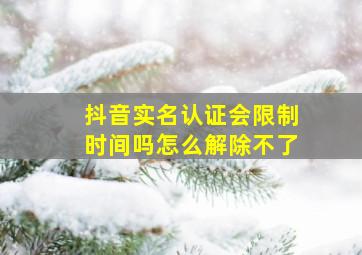 抖音实名认证会限制时间吗怎么解除不了